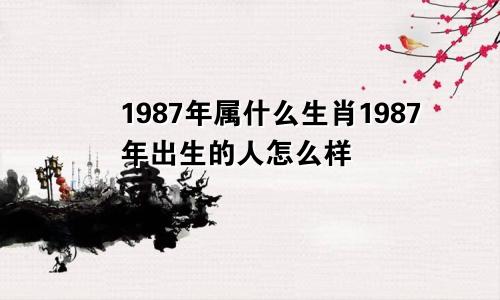 1987年属什么生肖1987年出生的人怎么样